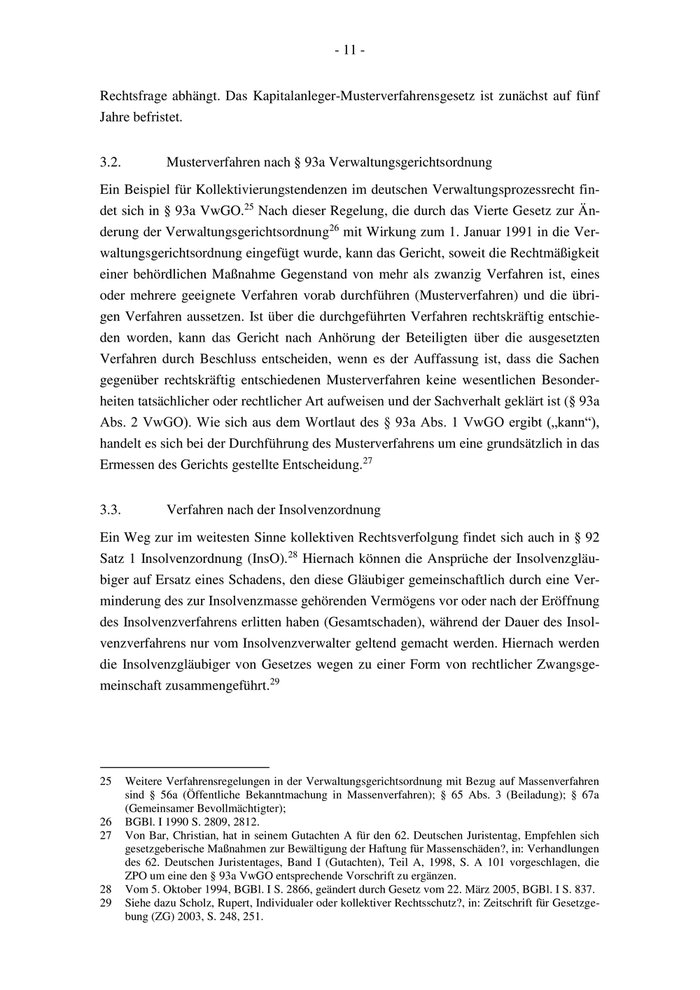 - 11 -

Rechtsfrage abhängt. Das Kapitalanleger-Musterverfahrensgesetz ist zunächst auf fünf Jahre befristet.

3.2. Musterverfahren nach § 93a Verwaltungsgerichtsordnung

Ein Beispiel für Kollektivierungstendenzen im deutschen Verwaltungsprozessrecht findet sich in § 93a VwGO.$^{25}$ Nach dieser Regelung, die durch das Vierte Gesetz zur Änderung der Verwaltungsgerichtsordnung$^{26}$ mit Wirkung zum 1. Januar 1991 in die Verwaltungsgerichtsordnung eingefügt wurde, kann das Gericht, soweit die Rechtmäßigkeit einer behördlichen Maßnahme Gegenstand von mehr als zwanzig Verfahren ist, eines oder mehrere geeignete Verfahren vorab durchführen (Musterverfahren) und die übrigen Verfahren aussetzen. Ist über die durchgeführten Verfahren rechtskräftig entschieden worden, kann das Gericht nach Anhörung der Beteiligten über die ausgesetzten Verfahren durch Beschluss entscheiden, wenn es der Auffassung ist, dass die Sachen gegenüber rechtskräftig entschiedenen Musterverfahren keine wesentlichen Besonderheiten tatsächlicher oder rechtlicher Art aufweisen und der Sachverhalt geklärt ist (§ 93a Abs. 2 VwGO). Wie sich aus dem Wortlaut des § 93a Abs. 1 VwGO ergibt („kann“), handelt es sich bei der Durchführung des Musterverfahrens um eine grundsätzlich in das Ermessen des Gerichts gestellte Entscheidung.$^{27}$

3.3. Verfahren nach der Insolvenzordnung

Ein Weg zur im weitesten Sinne kollektiven Rechtsverfolgung findet sich auch in § 92 Satz 1 Insolvenzordnung (InsO).$^{28}$ Hiernach können die Ansprüche der Insolvenzgläubiger auf Ersatz eines Schadens, den diese Gläubiger gemeinschaftlich durch eine Verminderung des zur Insolvenzmasse gehörenden Vermögens vor oder nach der Eröffnung des Insolvenzverfahrens erlitten haben (Gesamtschaden), während der Dauer des Insolvenzverfahrens nur vom Insolvenzverwalter geltend gemacht werden. Hiernach werden die Insolvenzgläubiger von Gesetzes wegen zu einer Form von rechtlicher Zwangsgemeinschaft zusammengeführt.$^{29}$

25 Weitere Verfahrensregelungen in der Verwaltungsgerichtsordnung mit Bezug auf Massenverfahren sind § 56a (Öffentliche Bekanntmachung in Massenverfahren); § 65 Abs. 3 (Beiladung); § 67a (Gemeinsamer Bevollmächtigter);
26 BGBl. I 1990 S. 2809, 2812.
27 Von Bar, Christian, hat in seinem Gutachten A für den 62. Deutschen Juristentag, Empfehlen sich gesetzgeberische Maßnahmen zur Bewältigung der Haftung für Massenschäden?, in: Verhandlungen des 62. Deutschen Juristentages, Band I (Gutachten), Teil A, 1998, S. A 101 vorgeschlagen, die ZPO um eine den § 93a VwGO entsprechende Vorschrift zu ergänzen.
28 Vom 5. Oktober 1994, BGBl. I S. 2866, geändert durch Gesetz vom 22. März 2005, BGBl. I S. 837.
29 Siehe dazu Scholz, Rupert, Individualer oder kollektiver Rechtsschutz?, in: Zeitschrift für Gesetzgebung (ZG) 2003, S. 248, 251.